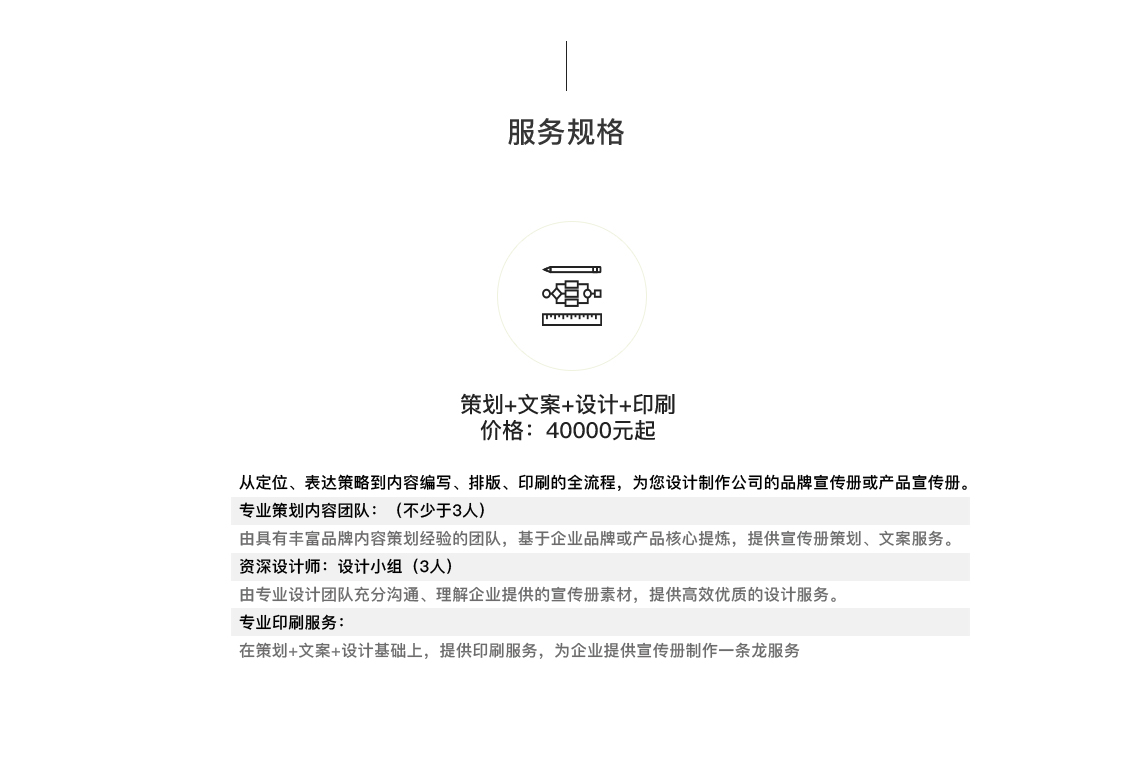 服务规格

策划+文案+设计+印刷
价格：40000元起

从定位、表达策略到内容编写、排版、印刷的全流程，为您设计制作公司的品牌宣传册或产品宣传册。

专业策划内容团队：（不少于3人）

由具有丰富品牌内容策划经验的团队，基于企业品牌或产品核心提炼，提供宣传册策划、文案服务。

资深设计师：设计小组（3人）

由专业设计团队充分沟通、理解企业提供的宣传册素材，提供高效优质的设计服务。

专业印刷服务：

在策划+文案+设计基础上，提供印刷服务，为企业提供宣传册制作一条龙服务